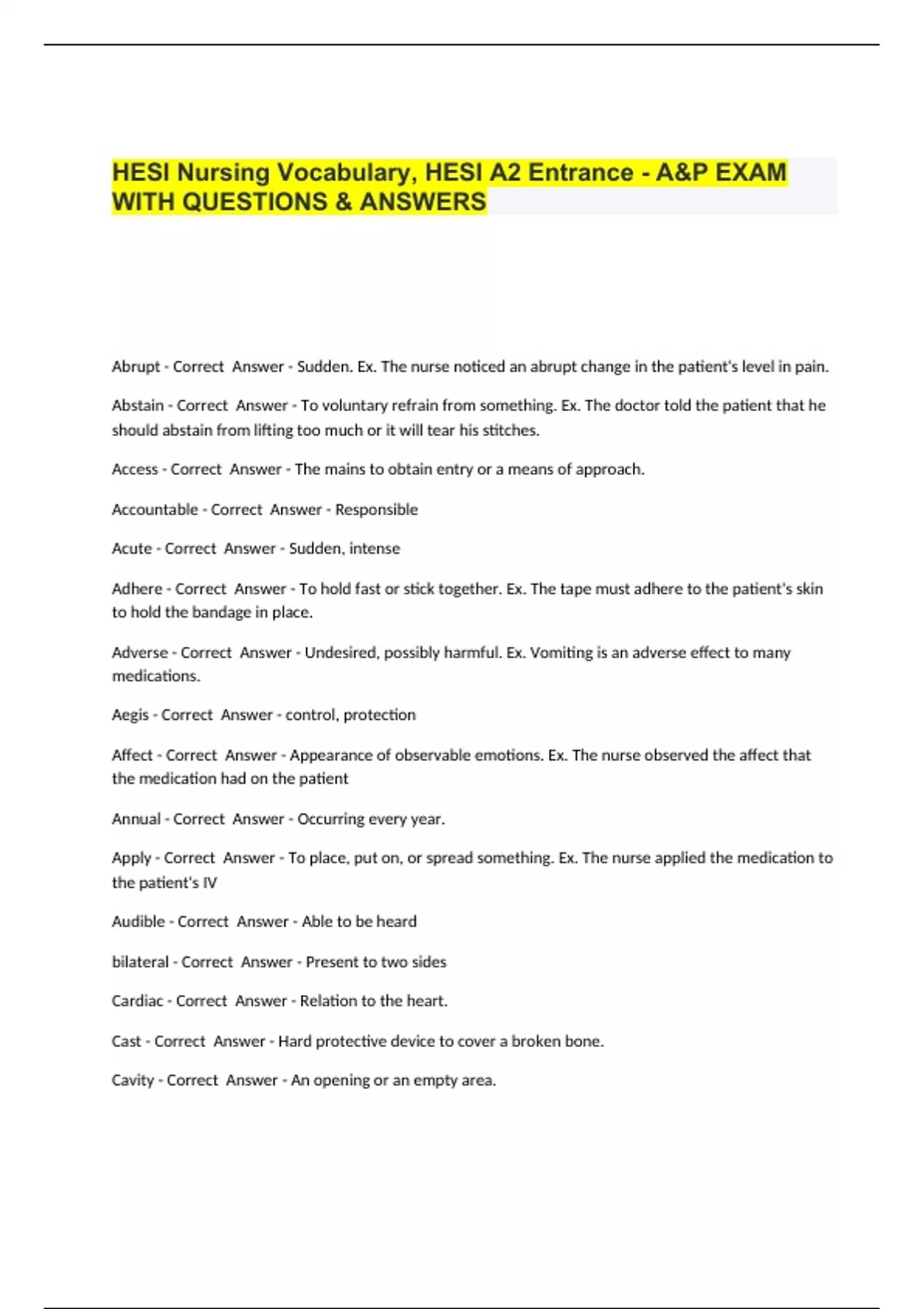 HESI Nursing Vocabulary, HESI A2 Entrance - A&P EXAM WITH QUESTIONS & ANSWERS

Abrupt - Correct Answer - Sudden. Ex. The nurse noticed an abrupt change in the patient's level in pain.

Abstain - Correct Answer - To voluntary refrain from something. Ex. The doctor told the patient that he should abstain from lifting too much or it will tear his stitches.

Access - Correct Answer - The mains to obtain entry or a means of approach.

Accountable - Correct Answer - Responsible

Acute - Correct Answer - Sudden, intense

Adhere - Correct Answer - To hold fast or stick together. Ex. The tape must adhere to the patient's skin to hold the bandage in place.

Adverse - Correct Answer - Undesired, possibly harmful. Ex. Vomiting is an adverse effect to many medications.

Aegis - Correct Answer - control, protection

Affect - Correct Answer - Appearance of observable emotions. Ex. The nurse observed the affect that the medication had on the patient

Annual - Correct Answer - Occurring every year.

Apply - Correct Answer - To place, put on, or spread something. Ex. The nurse applied the medication to the patient's IV

Audible - Correct Answer - Able to be heard

bilateral - Correct Answer - Present to two sides

Cardiac - Correct Answer - Relation to the heart.

Cast - Correct Answer - Hard protective device to cover a broken bone.

Cavity - Correct Answer - An opening or an empty area.